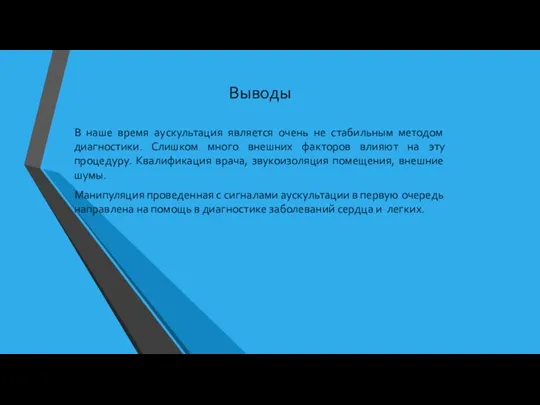 Выводы

В наше время аускультация является очень не стабильным методом диагностики. Слишком много внешних факторов влияют на эту процедуру. Квалификация врача, звукоизоляция помещения, внешние шумы.

Манипуляция проведенная с сигналами аускультации в первую очередь направлена на помощь в диагностике заболеваний сердца и легких.